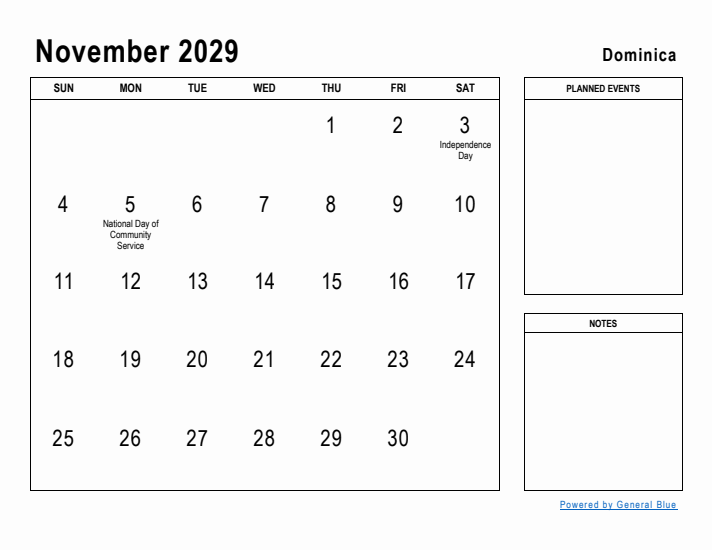 November 2029

Dominica

| SUN | MON | TUE | WED | THU | FRI | SAT |
|---|---|---|---|---|---|---|
| | | | | 1 | 2 | 3 Independence Day |
| 4 | 5 National Day of Community Service | 6 | 7 | 8 | 9 | 10 |
| 11 | 12 | 13 | 14 | 15 | 16 | 17 |
| 18 | 19 | 20 | 21 | 22 | 23 | 24 |
| 25 | 26 | 27 | 28 | 29 | 30 | |

PLANNED EVENTS

NOTES

Powered by General Blue